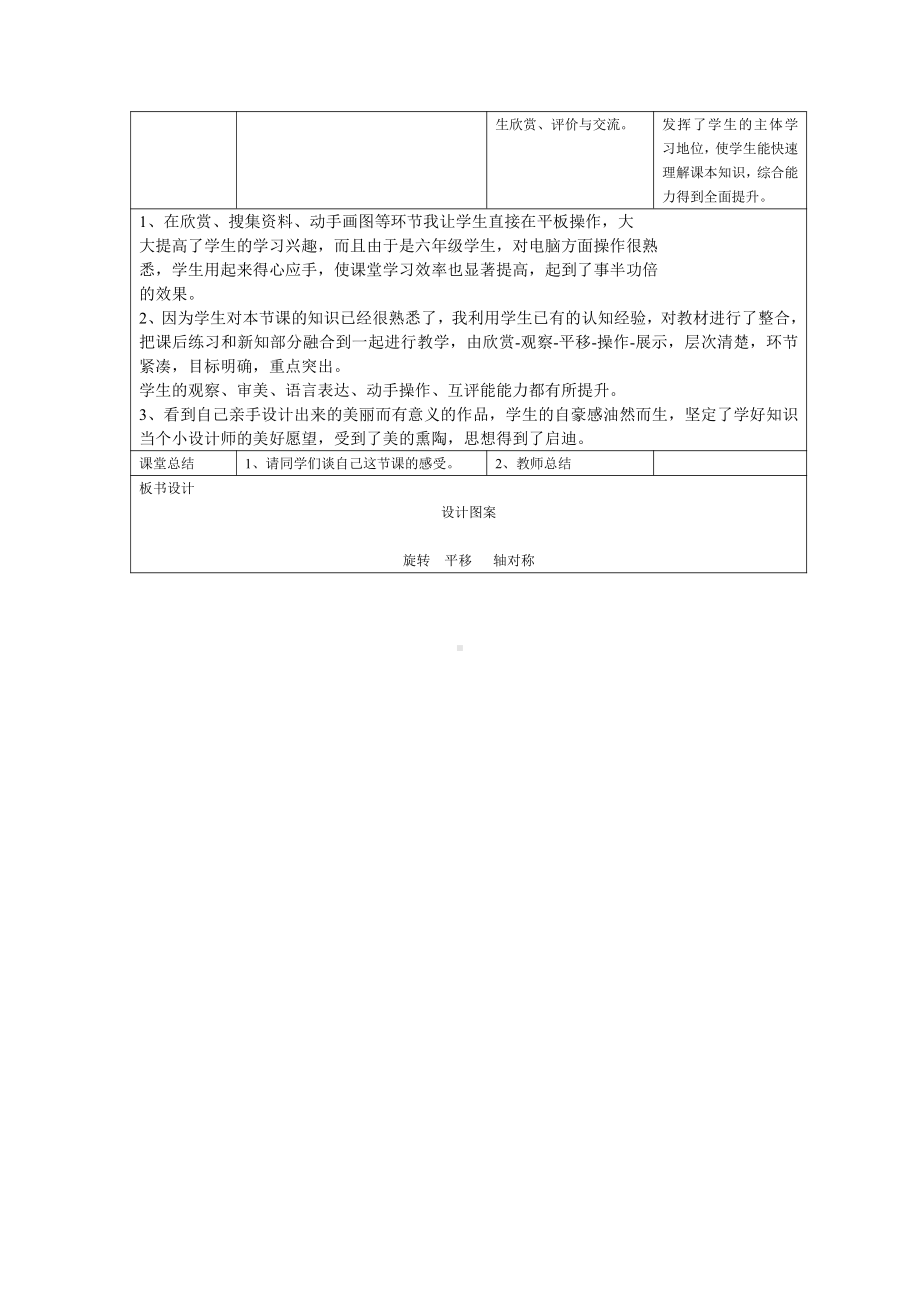 |  |  | 生欣赏、评价与交流。 | 发挥了学生的主体学习地位，使学生能快速理解课本知识，综合能力得到全面提升。 |
|---|---|---|---|

1、在欣赏、搜集资料、动手画图等环节我让学生直接在平板操作，大大提高了学生的学习兴趣，而且由于是六年级学生，对电脑方面操作很熟悉，学生用起来得心应手，使课堂学习效率也显著提高，起到了事半功倍的效果。
2、因为学生对本节课的知识已经很熟悉了，我利用学生已有的认知经验，对教材进行了整合，把课后练习和新知部分融合到一起进行教学，由欣赏-观察-平移-操作-展示，层次清楚，环节紧凑，目标明确，重点突出。
学生的观察、审美、语言表达、动手操作、互评能能力都有所提升。
3、看到自己亲手设计出来的美丽而有意义的作品，学生的自豪感油然而生，坚定了学好知识当个小设计师的美好愿望，受到了美的熏陶，思想得到了启迪。

| 课堂总结 | 1、请同学们谈自己这节课的感受。 | 2、教师总结 |  |
|---|---|---|---|

板书设计

设计图案

旋转 平移 轴对称